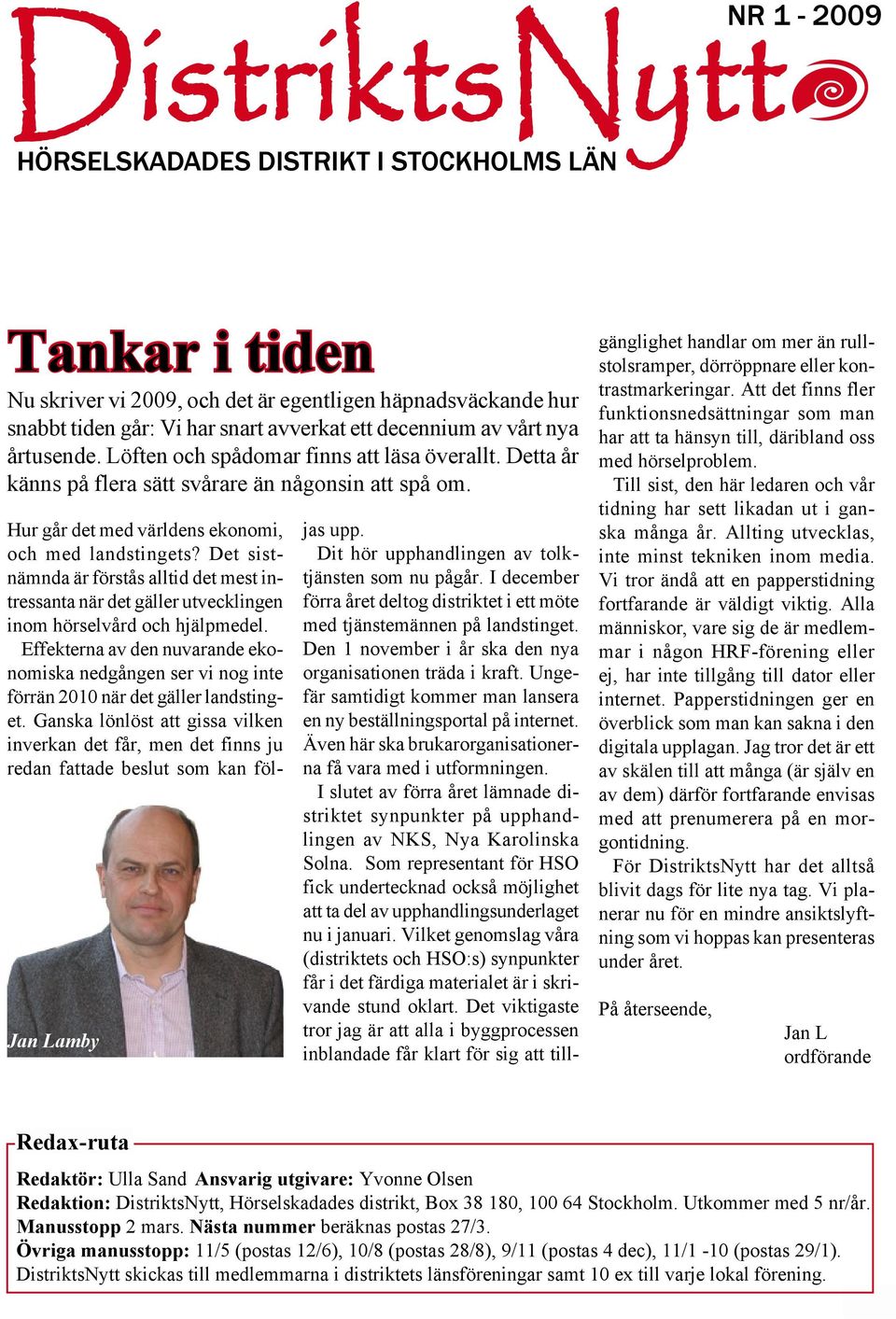 NR 1 - 2009

DistriktsNytt

HÖRSELSKADADES DISTRIKT I STOCKHOLMS LÄN

Tankar i tiden

Nu skriver vi 2009, och det är egentligen häpnadsväckande hur snabbt tiden går: Vi har snart avverkat ett decennium av vårt nya årtusende. Löften och spådomar finns att läsa överallt. Detta år känns på flera sätt svårare än någonsin att spå om.

Hur går det med världens ekonomi, och med landstingets? Det sistnämnda är förstås alltid det mest intressanta när det gäller utvecklingen inom hörselvård och hjälpmedel.

Effekterna av den nuvarande ekonomiska nedgången ser vi nog inte förrän 2010 när det gäller landstinget. Ganska lönlöst att gissa vilken inverkan det får, men det finns ju redan fattade beslut som kan följas upp.

Jan Lamby

Dit hör upphandlingen av tolktjänsten som nu pågår. I december förra året deltog distriktet i ett möte med tjänstemännen på landstinget. Den 1 november i år ska den nya organisationen träda i kraft. Ungefär samtidigt kommer man lansera en ny beställningsportal på internet. Även här ska brukarorganisationerna få vara med i utformningen.

I slutet av förra året lämnade distriktet synpunkter på upphandlingen av NKS, Nya Karolinska Solna. Som representant för HSO fick undertecknad också möjlighet att ta del av upphandlingsunderlaget nu i januari. Vilket genomslag våra (distriktets och HSO:s) synpunkter får i det färdiga materialet är i skrivande stund oklart. Det viktigaste tror jag är att alla i byggprocessen inblandade får klart för sig att tillgänglighet handlar om mer än rullstolsramper, dörröppnare eller kontrastmarkeringar. Att det finns fler funktionsnedsättningar som man har att ta hänsyn till, däribland oss med hörselproblem.

Till sist, den här ledaren och vår tidning har sett likadan ut i ganska många år. Allting utvecklas, inte minst tekniken inom media. Vi tror ändå att en papperstidning fortfarande är väldigt viktig. Alla människor, vare sig de är medlemmar i någon HRF-förening eller ej, har inte tillgång till dator eller internet. Papperstidningen ger en överblick som man kan sakna i den digitala upplagan. Jag tror det är ett av skälen till att många (är själv en av dem) därför fortfarande envisas med att prenumerera på en morgontidning.

För DistriktsNytt har det alltså blivit dags för lite nya tag. Vi planerar nu för en mindre ansiktslyftning som vi hoppas kan presenteras under året.

På återseende,

Jan L
ordförande

Redax-ruta

Redaktör: Ulla Sand Ansvarig utgivare: Yvonne Olsen
Redaktion: DistriktsNytt, Hörselskadades distrikt, Box 38 180, 100 64 Stockholm. Utkommer med 5 nr/år.
Manusstopp 2 mars. Nästa nummer beräknas postas 27/3.
Övriga manusstopp: 11/5 (postas 12/6), 10/8 (postas 28/8), 9/11 (postas 4 dec), 11/1 -10 (postas 29/1).
DistriktsNytt skickas till medlemmarna i distriktets länsföreningar samt 10 ex till varje lokal förening.